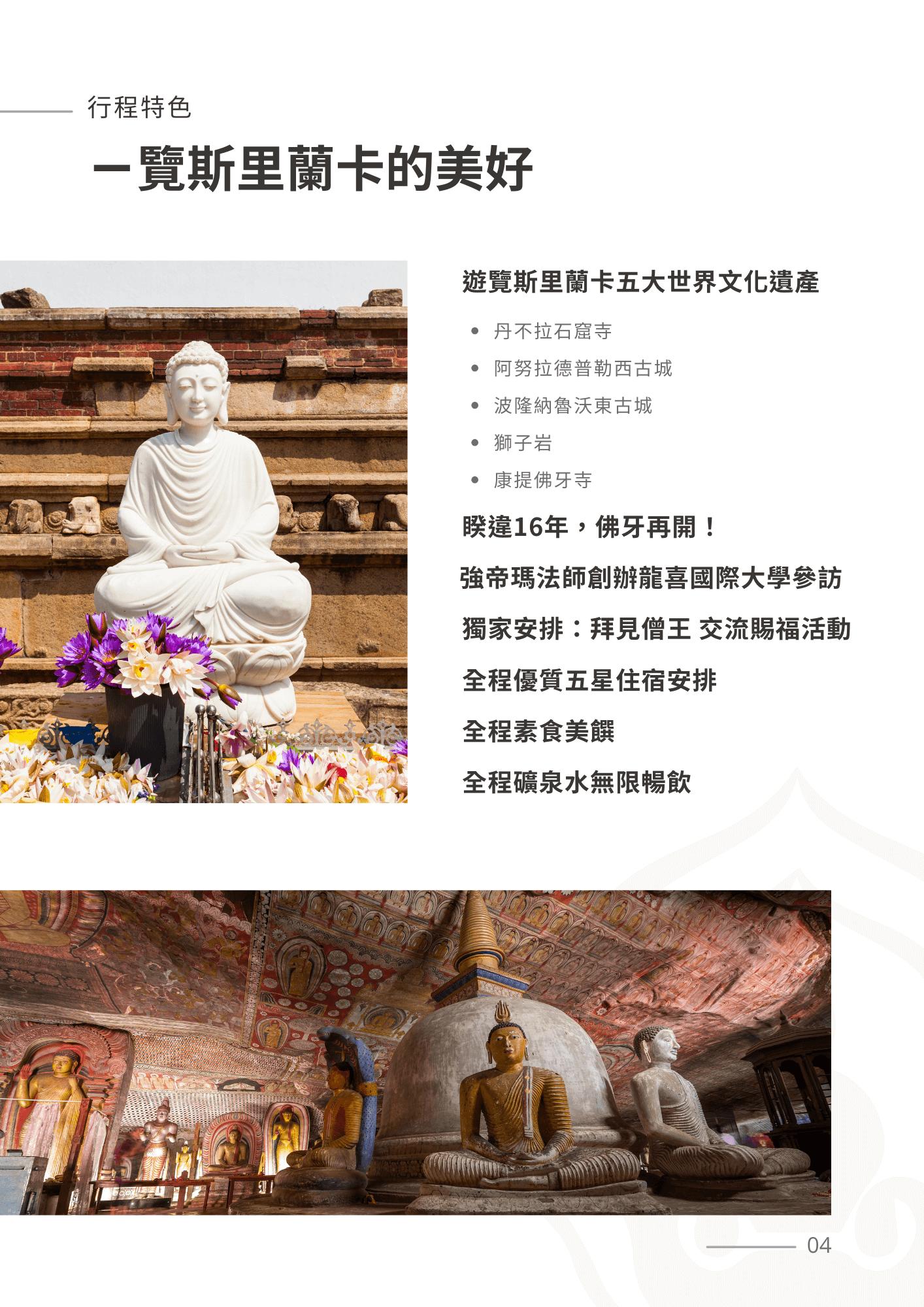 行程特色

一覽斯里蘭卡的美好

遊覽斯里蘭卡五大世界文化遺產

• 丹不拉石窟寺
• 阿努拉德普勒西古城
• 波隆納魯沃東古城
• 獅子岩
• 康提佛牙寺

睽違16年，佛牙再開！

強帝瑪法師創辦龍喜國際大學參訪

獨家安排：拜見僧王 交流賜福活動

全程優質五星住宿安排

全程素食美饌

全程礦泉水無限暢飲

04